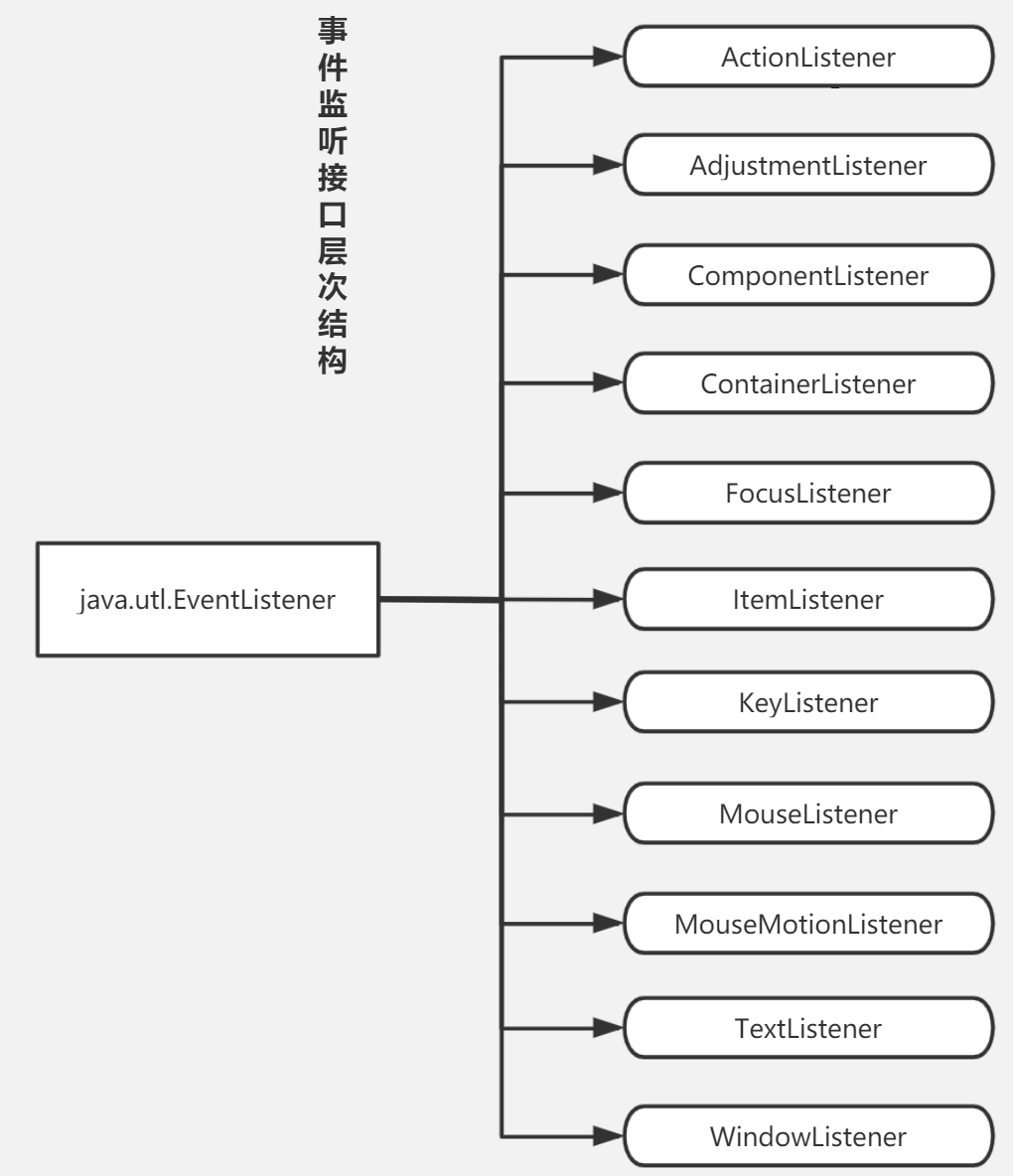 事件监听接口层次结构

java.utl.EventListener

ActionListener

AdjustmentListener

ComponentListener

ContainerListener

FocusListener

ItemListener

KeyListener

MouseListener

MouseMotionListener

TextListener

WindowListener